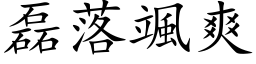 磊落颯爽